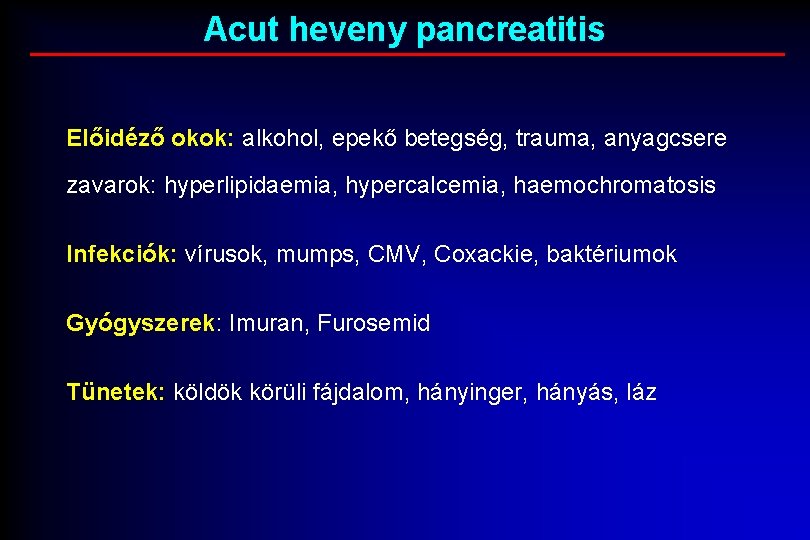 Acut heveny pancreatitis

Előidéző okok: alkohol, epekő betegség, trauma, anyagcsere zavarok: hyperlipidaemia, hypercalcemia, haemochromatosis

Infekciók: vírusok, mumps, CMV, Coxackie, baktériumok

Gyógyszerek: Imuran, Furosemid

Tünetek: köldök körüli fájdalom, hányinger, hányás, láz